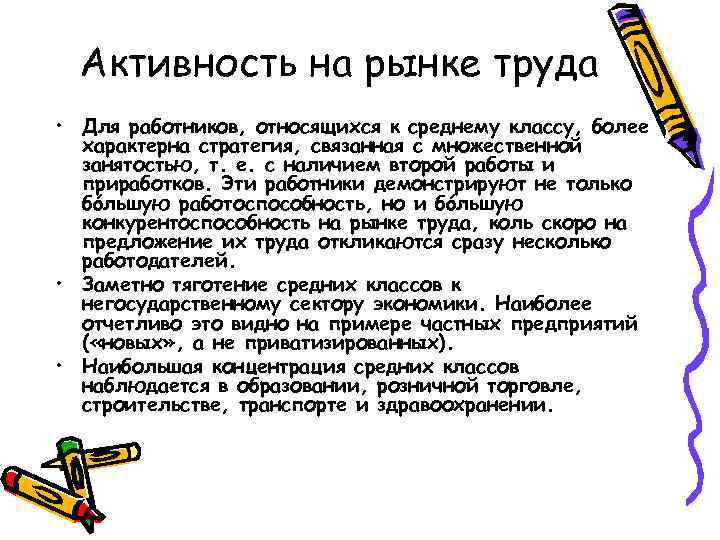 Активность на рынке труда

• Для работников, относящихся к среднему классу, более характерна стратегия, связанная с множественной занятостью, т. е. с наличием второй работы и приработков. Эти работники демонстрируют не только бóльшую работоспособность, но и бóльшую конкурентоспособность на рынке труда, коль скоро на предложение их труда откликаются сразу несколько работодателей.
• Заметно тяготение средних классов к негосударственному сектору экономики. Наиболее отчетливо это видно на примере частных предприятий («новых», а не приватизированных).
• Наибольшая концентрация средних классов наблюдается в образовании, розничной торговле, строительстве, транспорте и здравоохранении.